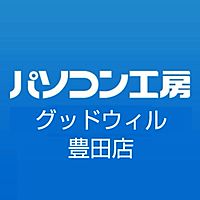 パソコン工房
グッドウィル
豊田店